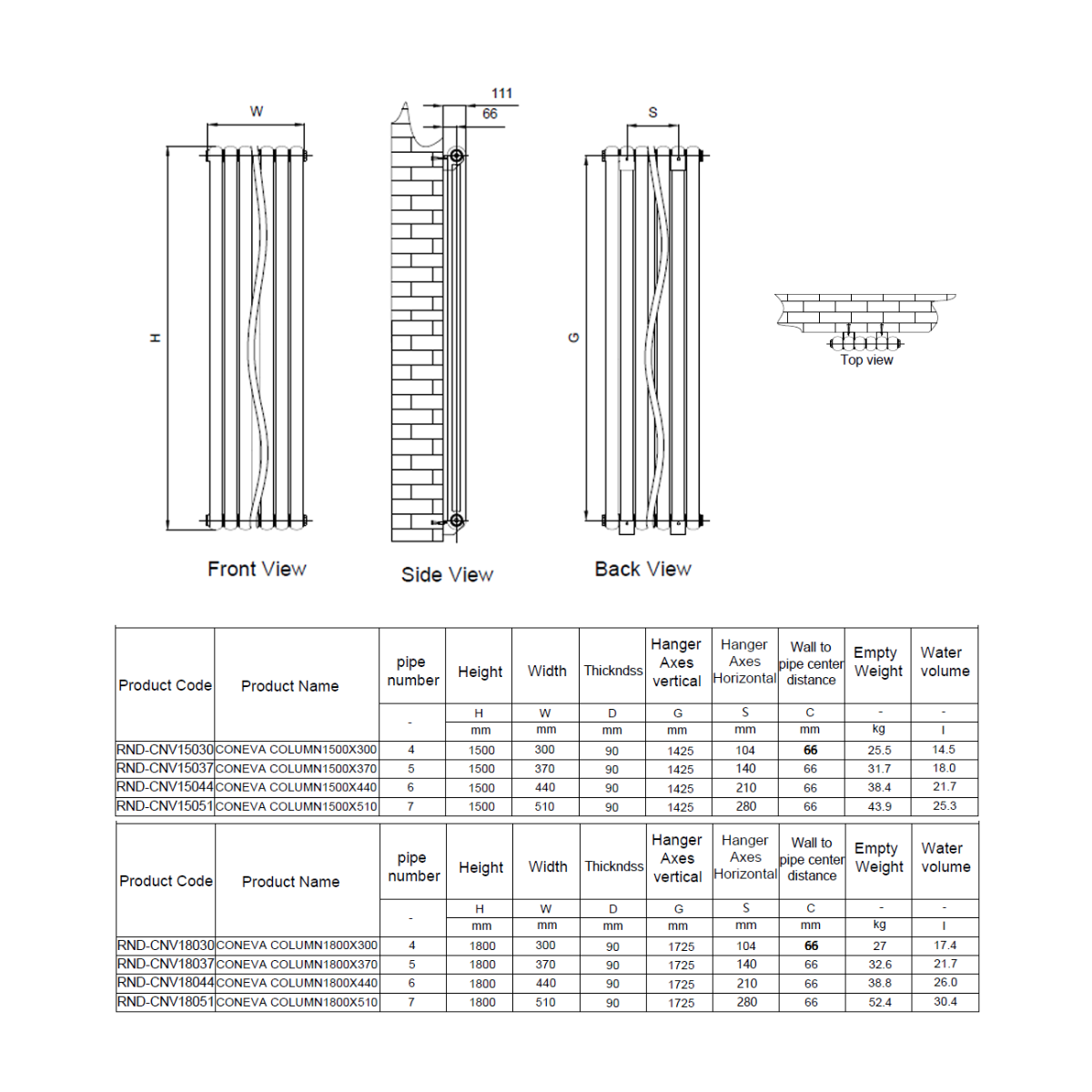 W

H

Front View

111
66

Side View

S

G

Back View

Top view

| Product Code | Product Name | pipe number | Height | Width | Thickndss | Hanger Axes vertical | Hanger Axes Horizontal | Wall to pipe center distance | Empty Weight | Water volume |
|---|---|---|---|---|---|---|---|---|---|---|
| | | - | H | W | D | G | S | C | - | - |
| | | | mm | mm | mm | mm | mm | mm | kg | l |
| RND-CNV15030 | CONEVA COLUMN1500X300 | 4 | 1500 | 300 | 90 | 1425 | 104 | 66 | 25.5 | 14.5 |
| RND-CNV15037 | CONEVA COLUMN1500X370 | 5 | 1500 | 370 | 90 | 1425 | 140 | 66 | 31.7 | 18.0 |
| RND-CNV15044 | CONEVA COLUMN1500X440 | 6 | 1500 | 440 | 90 | 1425 | 210 | 66 | 38.4 | 21.7 |
| RND-CNV15051 | CONEVA COLUMN1500X510 | 7 | 1500 | 510 | 90 | 1425 | 280 | 66 | 43.9 | 25.3 |

| Product Code | Product Name | pipe number | Height | Width | Thickndss | Hanger Axes vertical | Hanger Axes Horizontal | Wall to pipe center distance | Empty Weight | Water volume |
|---|---|---|---|---|---|---|---|---|---|---|
| | | - | H | W | D | G | S | C | - | - |
| | | | mm | mm | mm | mm | mm | mm | kg | l |
| RND-CNV18030 | CONEVA COLUMN1800X300 | 4 | 1800 | 300 | 90 | 1725 | 104 | 66 | 27 | 17.4 |
| RND-CNV18037 | CONEVA COLUMN1800X370 | 5 | 1800 | 370 | 90 | 1725 | 140 | 66 | 32.6 | 21.7 |
| RND-CNV18044 | CONEVA COLUMN1800X440 | 6 | 1800 | 440 | 90 | 1725 | 210 | 66 | 38.8 | 26.0 |
| RND-CNV18051 | CONEVA COLUMN1800X510 | 7 | 1800 | 510 | 90 | 1725 | 280 | 66 | 52.4 | 30.4 |